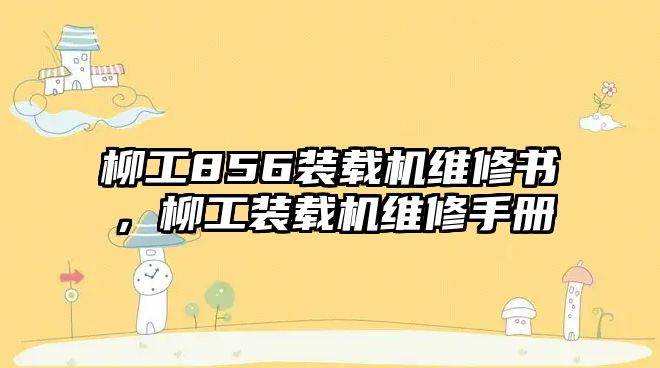 柳工856装载机维修书，柳工装载机维修手册